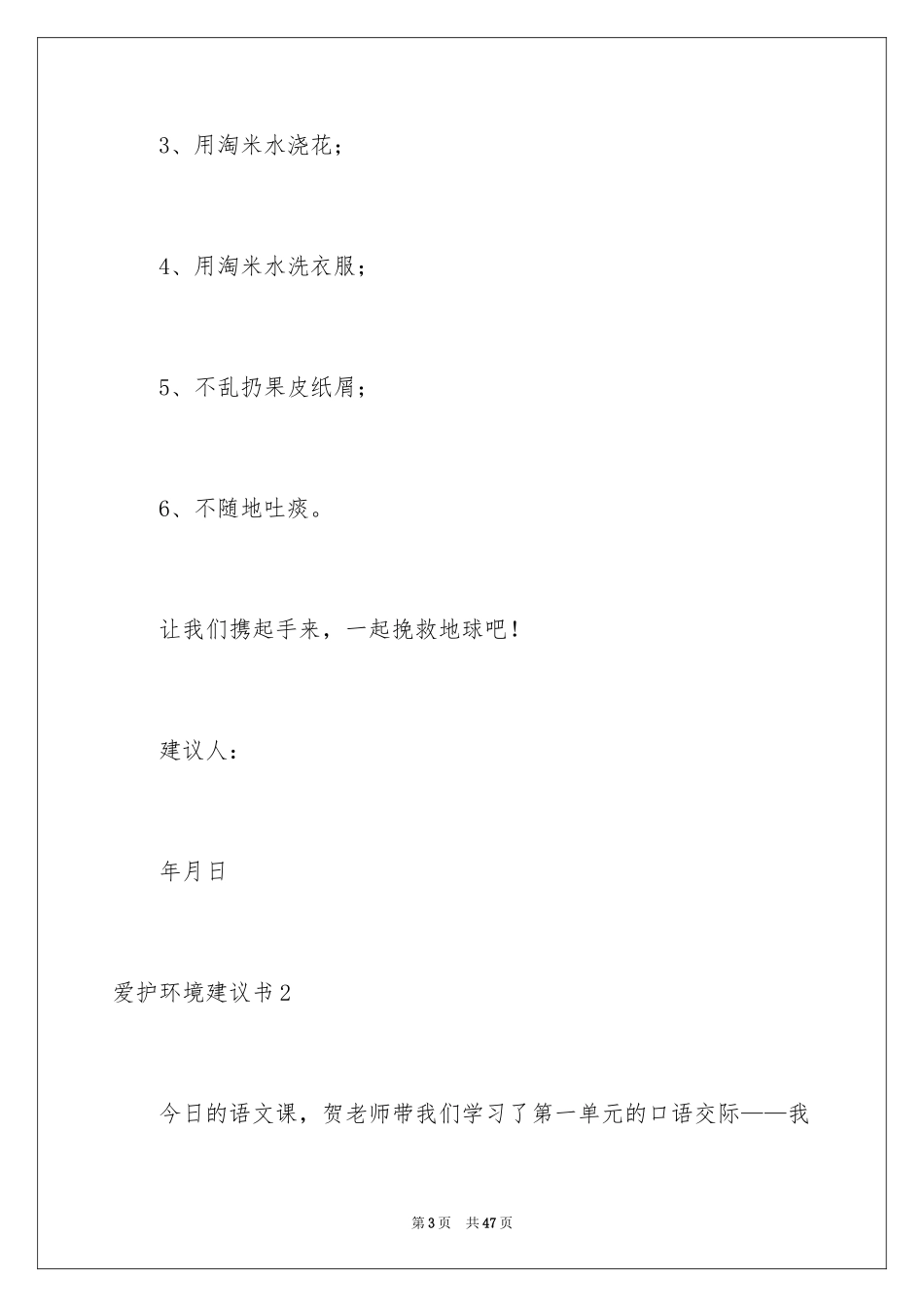 3、用淘米水浇花；

4、用淘米水洗衣服；

5、不乱扔果皮纸屑；

6、不随地吐痰。

让我们携起手来，一起挽救地球吧！

建议人：

年月日

爱护环境建议书2

今日的语文课，贺老师带我们学习了第一单元的口语交际——我

第3页 共47页